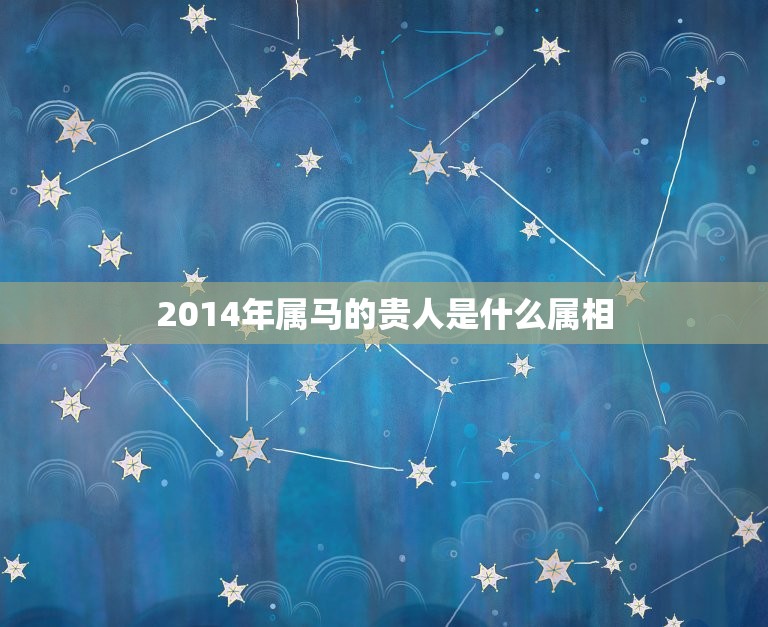 2014年属马的贵人是什么属相